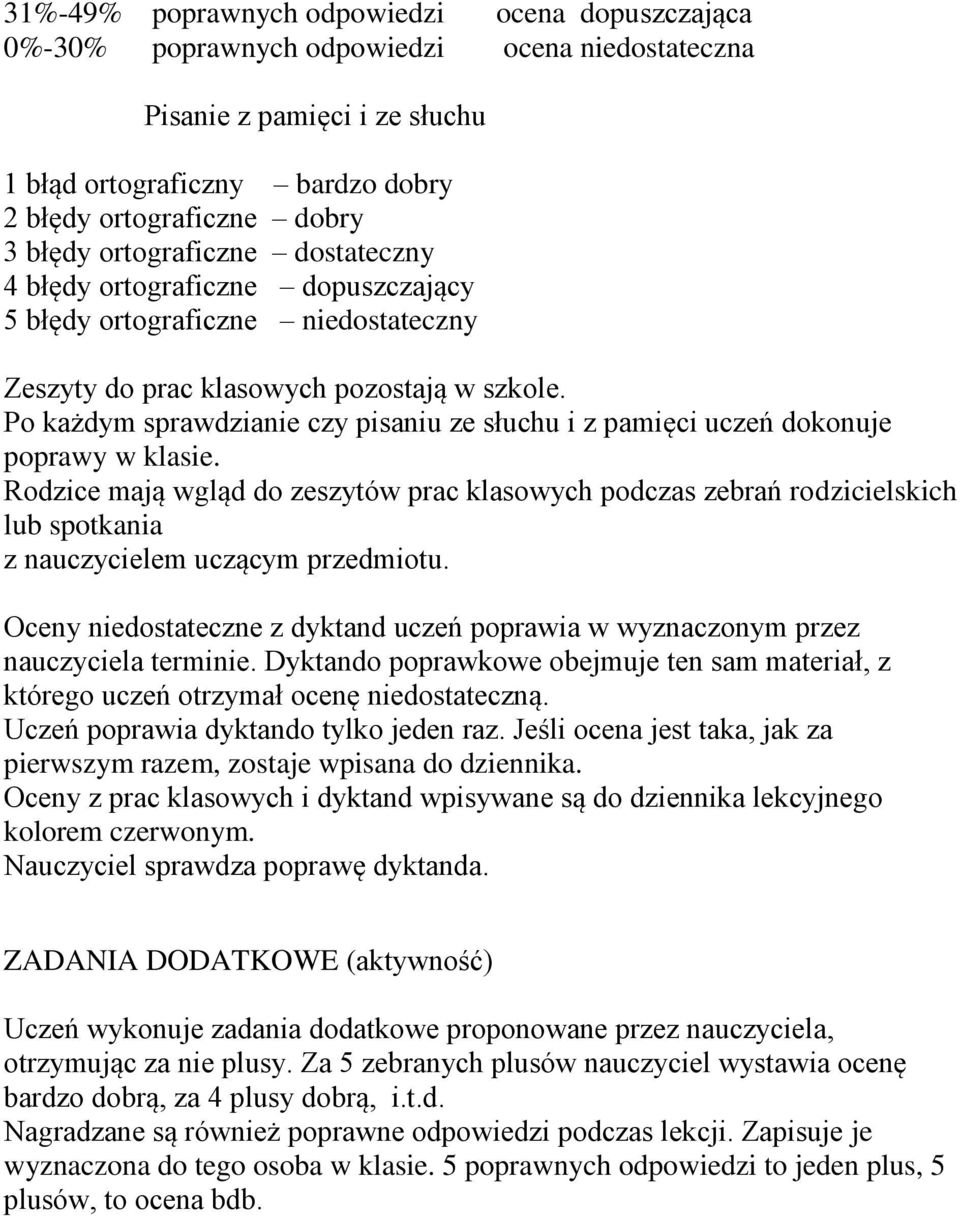 31%-49% poprawnych odpowiedzi ocena dopuszczająca
0%-30% poprawnych odpowiedzi ocena niedostateczna

Pisanie z pamięci i ze słuchu

1 błąd ortograficzny – bardzo dobry
2 błędy ortograficzne – dobry
3 błędy ortograficzne – dostateczny
4 błędy ortograficzne – dopuszczający
5 błędy ortograficzne – niedostateczny

Zeszyty do prac klasowych pozostają w szkole.
Po każdym sprawdzianie czy pisaniu ze słuchu i z pamięci uczeń dokonuje poprawy w klasie.
Rodzice mają wgląd do zeszytów prac klasowych podczas zebrań rodzicielskich lub spotkania z nauczycielem uczącym przedmiotu.

Oceny niedostateczne z dyktand uczeń poprawia w wyznaczonym przez nauczyciela terminie. Dyktando poprawkowe obejmuje ten sam materiał, z którego uczeń otrzymał ocenę niedostateczną.
Uczeń poprawia dyktando tylko jeden raz. Jeśli ocena jest taka, jak za pierwszym razem, zostaje wpisana do dziennika.
Oceny z prac klasowych i dyktand wpisywane są do dziennika lekcyjnego kolorem czerwonym.
Nauczyciel sprawdza poprawę dyktanda.

ZADANIA DODATKOWE (aktywność)

Uczeń wykonuje zadania dodatkowe proponowane przez nauczyciela, otrzymując za nie plusy. Za 5 zebranych plusów nauczyciel wystawia ocenę bardzo dobrą, za 4 plusy dobrą, i.t.d.
Nagradzane są również poprawne odpowiedzi podczas lekcji. Zapisuje je wyznaczona do tego osoba w klasie. 5 poprawnych odpowiedzi to jeden plus, 5 plusów, to ocena bdb.